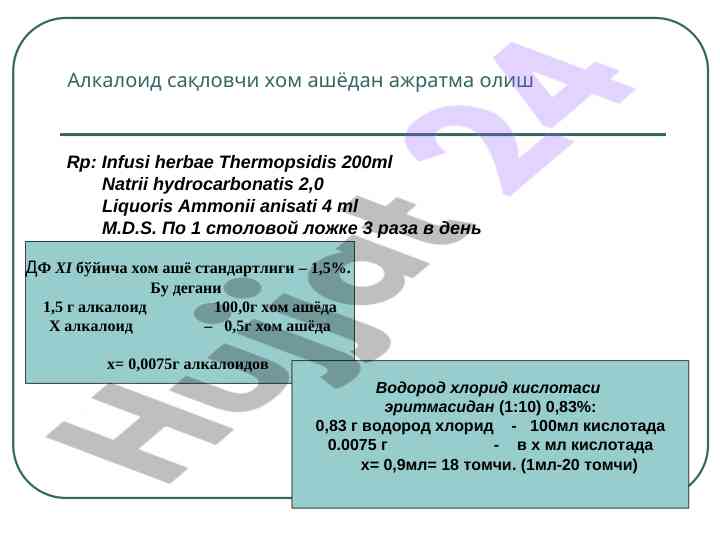 Алкалоид сақловчи хом ашёдан ажратма олиш

Rp: Infusi herbae Thermopsidis 200ml
Natrii hydrocarbonatis 2,0
Liquoris Ammonii anisati 4 ml
M.D.S. По 1 столовой ложке 3 раза в день

ДФ XI бўйича хом ашё стандартлиги – 1,5%.
Бу дегани
1,5 г алкалоид 100,0г хом ашёда
Х алкалоид – 0,5г хом ашёда

х= 0,0075г алкалоидов

Водород хлорид кислотаси эритмасидан (1:10) 0,83%:
0,83 г водород хлорид - 100мл кислотада
0.0075 г - в х мл кислотада
х= 0,9мл= 18 томчи. (1мл-20 томчи)

Hujjat 24